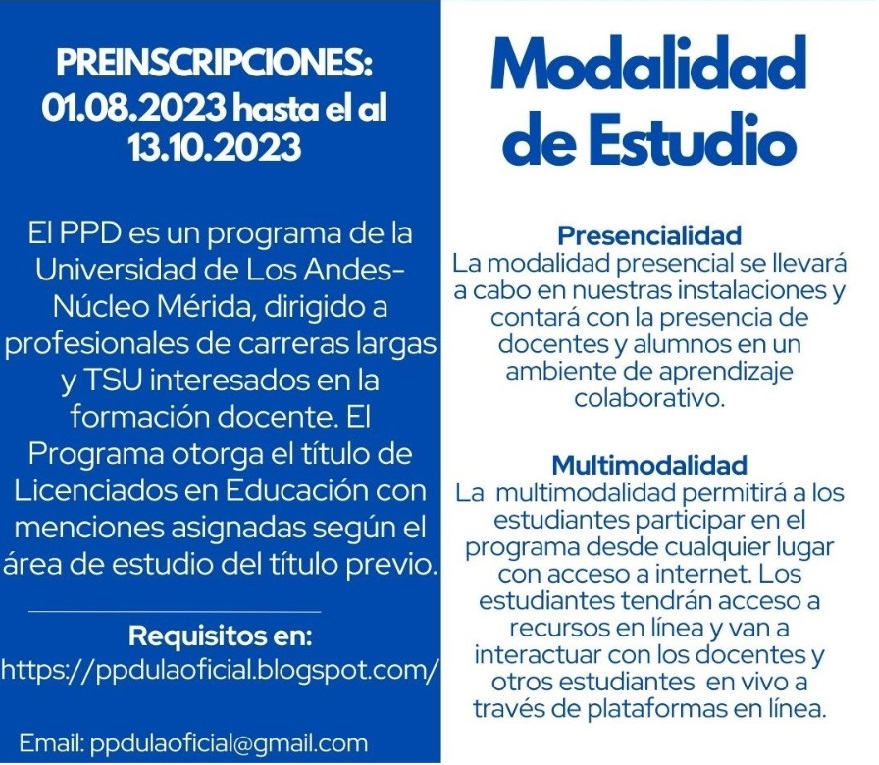 PREINSCRIPCIONES: 01.08.2023 hasta el al 13.10.2023

El PPD es un programa de la Universidad de Los Andes-Núcleo Mérida, dirigido a profesionales de carreras largas y TSU interesados en la formación docente. El Programa otorga el título de Licenciados en Educación con menciones asignadas según el área de estudio del título previo.

Requisitos en:
https://ppdulaoficial.blogspot.com/

Email: ppdulaoficial@gmail.com

Modalidad de Estudio

Presencialidad
La modalidad presencial se llevará a cabo en nuestras instalaciones y contará con la presencia de docentes y alumnos en un ambiente de aprendizaje colaborativo.

Multimodalidad
La multimodalidad permitirá a los estudiantes participar en el programa desde cualquier lugar con acceso a internet. Los estudiantes tendrán acceso a recursos en línea y van a interactuar con los docentes y otros estudiantes en vivo a través de plataformas en línea.